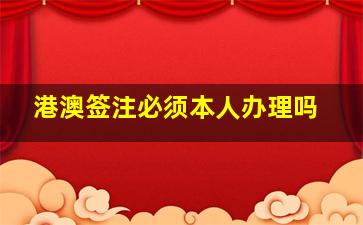 港澳签注必须本人办理吗